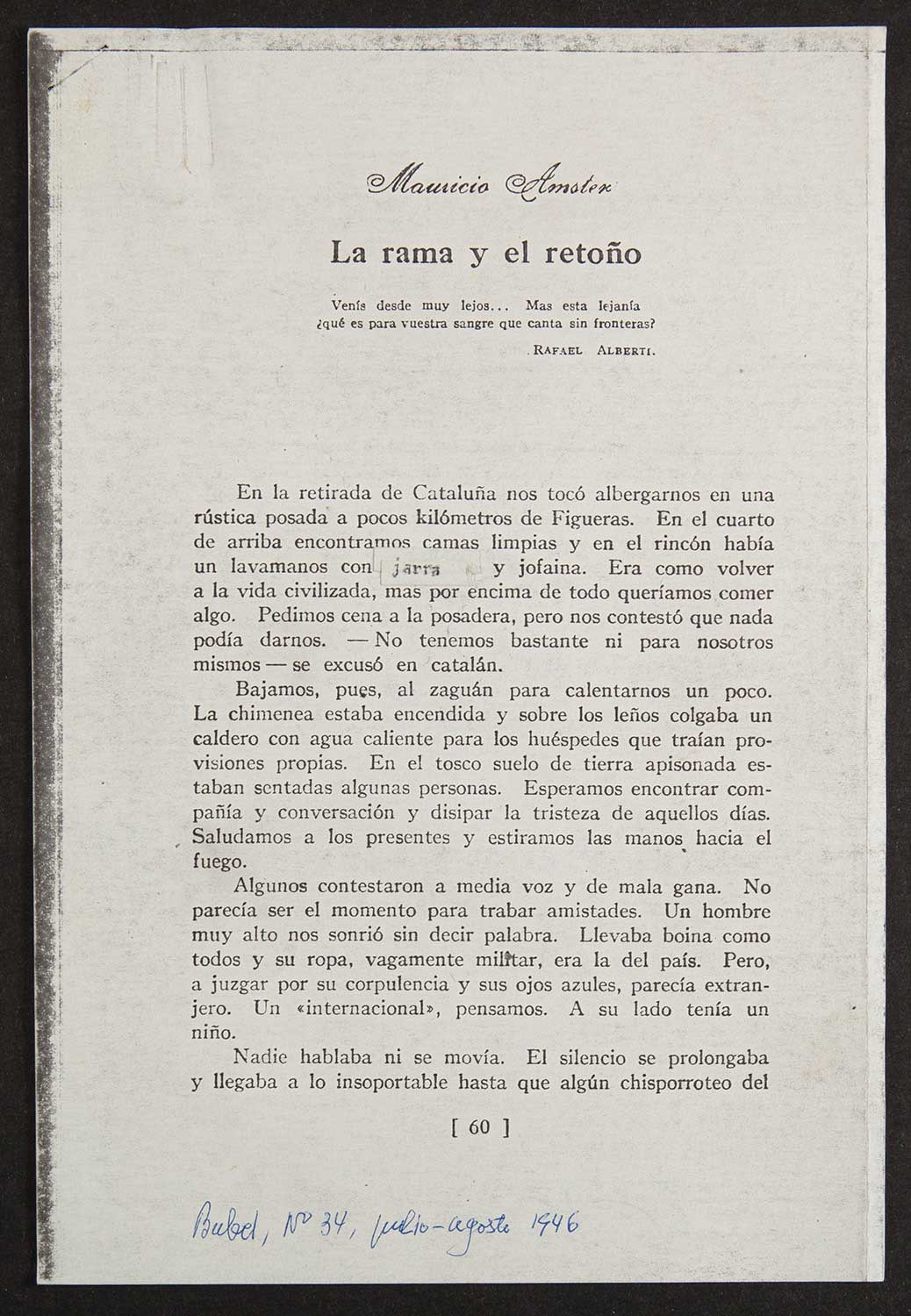 Mauricio Amster

La rama y el retoño

Venís desde muy lejos... Mas esta lejanía
¿qué es para vuestra sangre que canta sin fronteras?

RAFAEL ALBERTI.

En la retirada de Cataluña nos tocó albergarnos en una rústica posada a pocos kilómetros de Figueras. En el cuarto de arriba encontramos camas limpias y en el rincón había un lavamanos con jarra y jofaina. Era como volver a la vida civilizada, mas por encima de todo queríamos comer algo. Pedimos cena a la posadera, pero nos contestó que nada podía darnos. — No tenemos bastante ni para nosotros mismos — se excusó en catalán.

Bajamos, pues, al zaguán para calentarnos un poco. La chimenea estaba encendida y sobre los leños colgaba un caldero con agua caliente para los huéspedes que traían provisiones propias. En el tosco suelo de tierra apisonada estaban sentadas algunas personas. Esperamos encontrar compañía y conversación y disipar la tristeza de aquellos días. Saludamos a los presentes y estiramos las manos hacia el fuego.

Algunos contestaron a media voz y de mala gana. No parecía ser el momento para trabar amistades. Un hombre muy alto nos sonrió sin decir palabra. Llevaba boina como todos y su ropa, vagamente militar, era la del país. Pero, a juzgar por su corpulencia y sus ojos azules, parecía extranjero. Un «internacional», pensamos. A su lado tenía un niño.

Nadie hablaba ni se movía. El silencio se prolongaba y llegaba a lo insoportable hasta que algún chisporroteo del

[ 60 ]

Babel, Nº 34, julio-agosto 1946